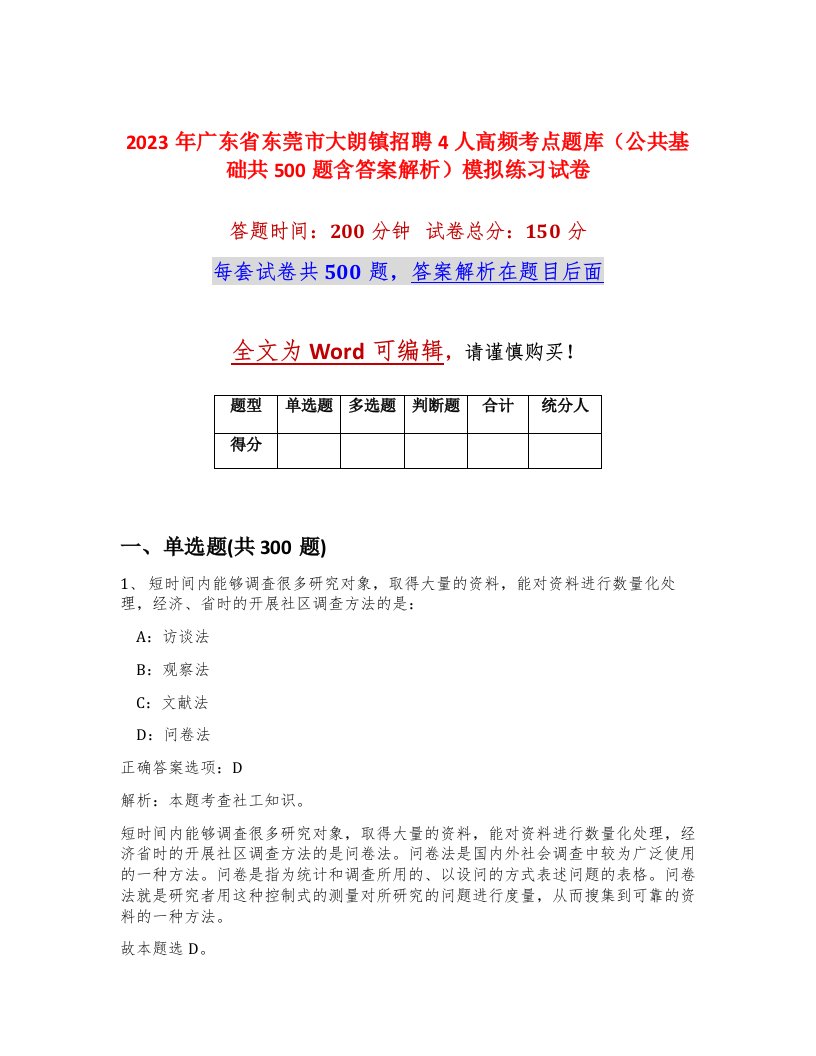 2023 年广东省东莞市大朗镇招聘 4 人高频考点题库（公共基础共 500 题含答案解析）模拟练习试卷

答题时间：200 分钟　试卷总分：150 分

每套试卷共 500 题，答案解析在题目后面

全文为 Word 可编辑，请谨慎购买！

| 题型 | 单选题 | 多选题 | 判断题 | 合计 | 统分人 |
|---|---|---|---|---|---|
| 得分 | | | | | |

一、单选题(共 300 题)

1、短时间内能够调查很多研究对象，取得大量的资料，能对资料进行数量化处理，经济、省时的开展社区调查方法的是：

A：访谈法

B：观察法

C：文献法

D：问卷法

正确答案选项：D

解析：本题考查社工知识。

短时间内能够调查很多研究对象，取得大量的资料，能对资料进行数量化处理，经济省时的开展社区调查方法的是问卷法。问卷法是国内外社会调查中较为广泛使用的一种方法。问卷是指为统计和调查所用的、以设问的方式表述问题的表格。问卷法就是研究者用这种控制式的测量对所研究的问题进行度量，从而搜集到可靠的资料的一种方法。

故本题选 D。